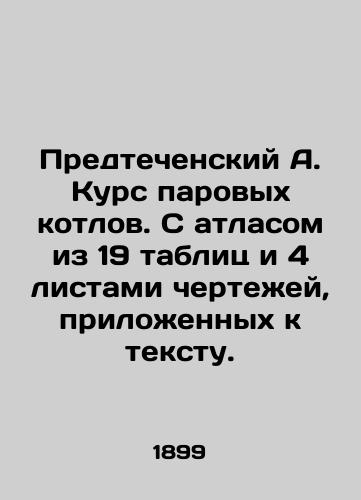 Предтеченский А. Курс паровых котлов. С атласом из 19 таблиц и 4 листами чертежей, приложенных к тексту.

1899